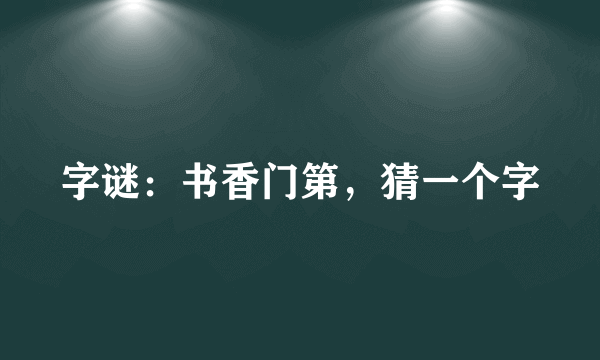 字谜：书香门第，猜一个字